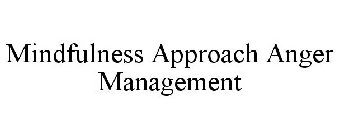 Mindfulness Approach Anger Management